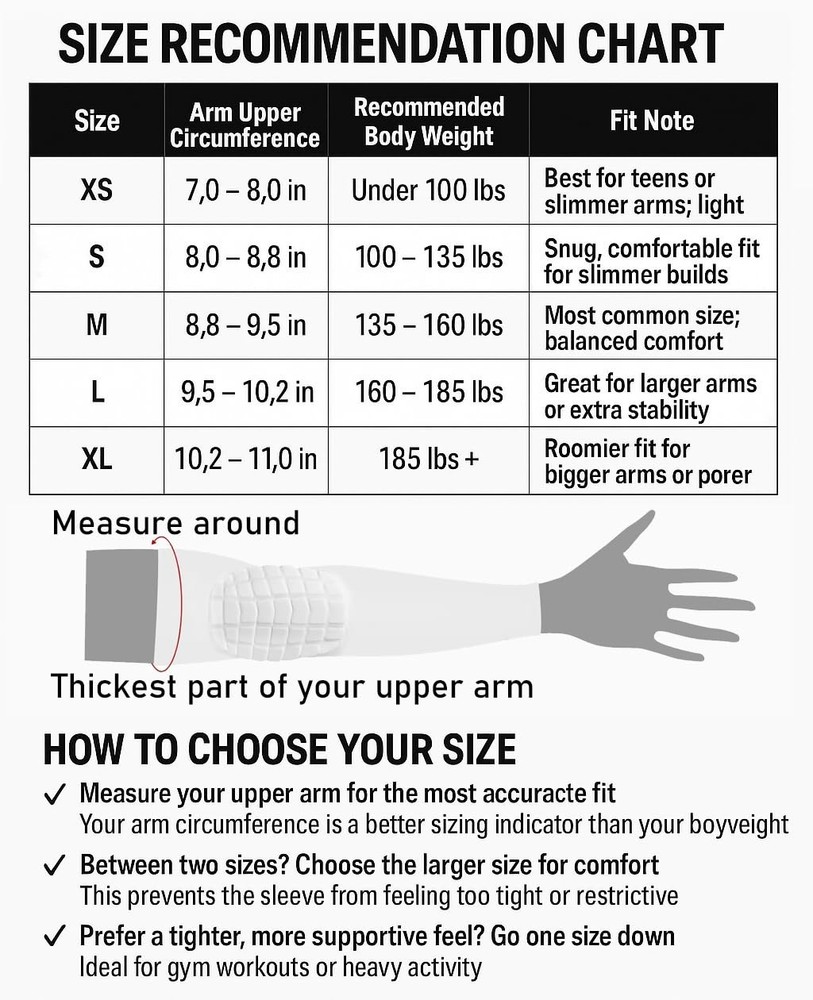 SIZE RECOMMENDATION CHART

| Size | Arm Upper Circumference | Recommended Body Weight | Fit Note |
|---|---|---|---|
| XS | 7,0 – 8,0 in | Under 100 lbs | Best for teens or slimmer arms; light |
| S | 8,0 – 8,8 in | 100 – 135 lbs | Snug, comfortable fit for slimmer builds |
| M | 8,8 – 9,5 in | 135 – 160 lbs | Most common size; balanced comfort |
| L | 9,5 – 10,2 in | 160 – 185 lbs | Great for larger arms or extra stability |
| XL | 10,2 – 11,0 in | 185 lbs + | Roomier fit for bigger arms or porer |

Measure around

Thickest part of your upper arm

HOW TO CHOOSE YOUR SIZE

✓ Measure your upper arm for the most accuracte fit
Your arm circumference is a better sizing indicator than your boyveight

✓ Between two sizes? Choose the larger size for comfort
This prevents the sleeve from feeling too tight or restrictive

✓ Prefer a tighter, more supportive feel? Go one size down
Ideal for gym workouts or heavy activity